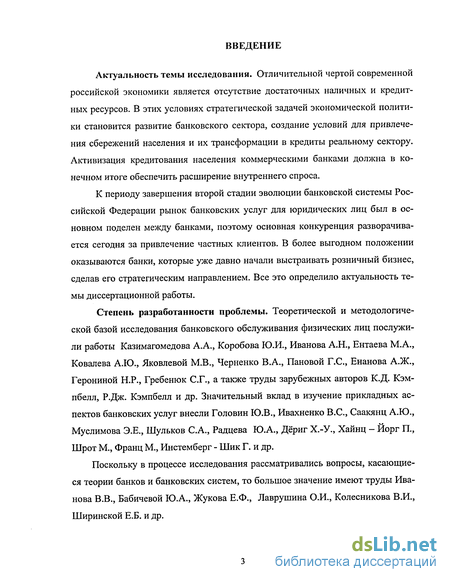 ВВЕДЕНИЕ

Актуальность темы исследования. Отличительной чертой современной российской экономики является отсутствие достаточных наличных и кредитных ресурсов. В этих условиях стратегической задачей экономической политики становится развитие банковского сектора, создание условий для привлечения сбережений населения и их трансформации в кредиты реальному сектору. Активизация кредитования населения коммерческими банками должна в конечном итоге обеспечить расширение внутреннего спроса.

К периоду завершения второй стадии эволюции банковской системы Российской Федерации рынок банковских услуг для юридических лиц был в основном поделен между банками, поэтому основная конкуренция разворачивается сегодня за привлечение частных клиентов. В более выгодном положении оказываются банки, которые уже давно начали выстраивать розничный бизнес, сделав его стратегическим направлением. Все это определило актуальность темы диссертационной работы.

Степень разработанности проблемы. Теоретической и методологической базой исследования банковского обслуживания физических лиц послужили работы Казимагомедова А.А., Коробова Ю.И., Иванова А.Н., Ентаева М.А., Ковалева А.Ю., Яковлевой М.В., Черненко В.А., Пановой Г.С., Енанова А.Ж., Герониной Н.Р., Гребенюк С.Г., а также труды зарубежных авторов К.Д. Кэмпбелл, Р.Дж. Кэмпбелл и др. Значительный вклад в изучение прикладных аспектов банковских услуг внесли Головин Ю.В., Ивахненко В.С., Саакянц А.Ю., Муслимова Э.Е., Шульков С.А., Радцева Ю.А., Дёриг Х.-У., Хайнц – Йорг П., Шрот М., Франц М., Инстемберг - Шик Г. и др.

Поскольку в процессе исследования рассматривались вопросы, касающиеся теории банков и банковских систем, то большое значение имеют труды Иванова В.В., Бабичевой Ю.А., Жукова Е.Ф., Лаврушина О.И., Колесникова В.И., Ширинской Е.Б. и др.

3

dsLib.net
библиотека диссертаций